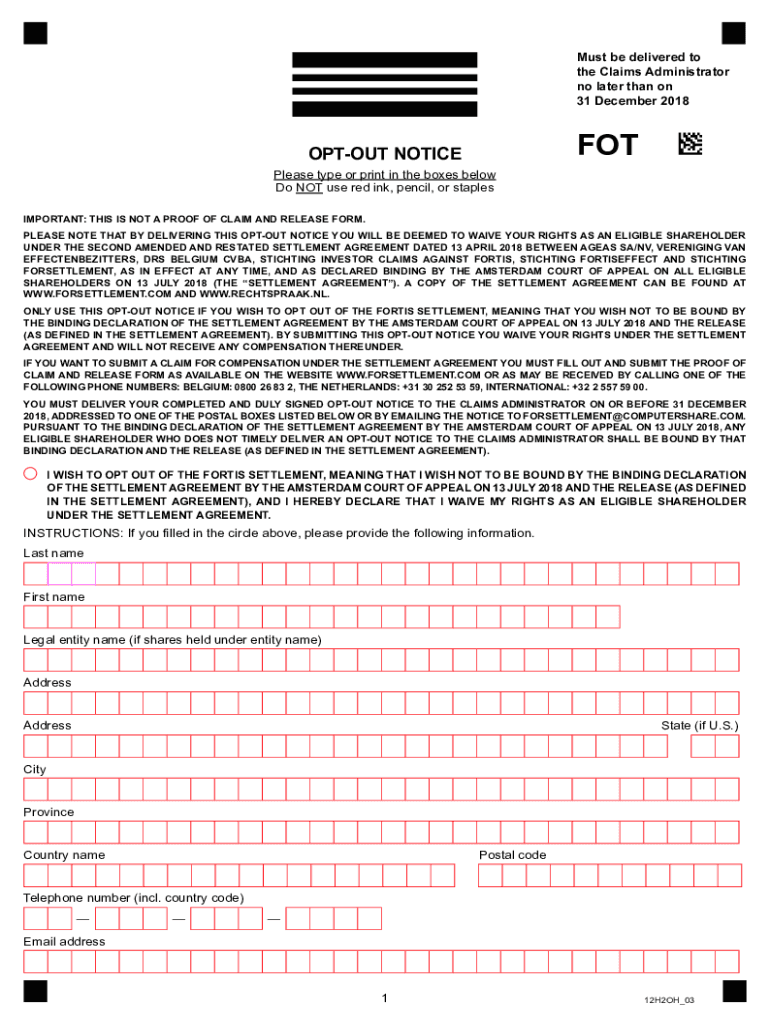 Must be delivered to the Claims Administrator no later than on 31 December 2018

OPT-OUT NOTICE

FOT

Please type or print in the boxes below
Do NOT use red ink, pencil, or staples

IMPORTANT: THIS IS NOT A PROOF OF CLAIM AND RELEASE FORM.

PLEASE NOTE THAT BY DELIVERING THIS OPT-OUT NOTICE YOU WILL BE DEEMED TO WAIVE YOUR RIGHTS AS AN ELIGIBLE SHAREHOLDER UNDER THE SECOND AMENDED AND RESTATED SETTLEMENT AGREEMENT DATED 13 APRIL 2018 BETWEEN AGEAS SA/NV, VERENIGING VAN EFFECTENBEZITTERS, DRS BELGIUM CVBA, STICHTING INVESTOR CLAIMS AGAINST FORTIS, STICHTING FORTISEFFECT AND STICHTING FORSETTLEMENT, AS IN EFFECT AT ANY TIME, AND AS DECLARED BINDING BY THE AMSTERDAM COURT OF APPEAL ON ALL ELIGIBLE SHAREHOLDERS ON 13 JULY 2018 (THE "SETTLEMENT AGREEMENT"). A COPY OF THE SETTLEMENT AGREEMENT CAN BE FOUND AT WWW.FORSETTLEMENT.COM AND WWW.RECHTSPRAAK.NL.

ONLY USE THIS OPT-OUT NOTICE IF YOU WISH TO OPT OUT OF THE FORTIS SETTLEMENT, MEANING THAT YOU WISH NOT TO BE BOUND BY THE BINDING DECLARATION OF THE SETTLEMENT AGREEMENT BY THE AMSTERDAM COURT OF APPEAL ON 13 JULY 2018 AND THE RELEASE (AS DEFINED IN THE SETTLEMENT AGREEMENT). BY SUBMITTING THIS OPT-OUT NOTICE YOU WAIVE YOUR RIGHTS UNDER THE SETTLEMENT AGREEMENT AND WILL NOT RECEIVE ANY COMPENSATION THEREUNDER.

IF YOU WANT TO SUBMIT A CLAIM FOR COMPENSATION UNDER THE SETTLEMENT AGREEMENT YOU MUST FILL OUT AND SUBMIT THE PROOF OF CLAIM AND RELEASE FORM AS AVAILABLE ON THE WEBSITE WWW.FORSETTLEMENT.COM OR AS MAY BE RECEIVED BY CALLING ONE OF THE FOLLOWING PHONE NUMBERS: BELGIUM: 0800 26 83 2, THE NETHERLANDS: +31 30 252 53 59, INTERNATIONAL: +32 2 557 59 00.

YOU MUST DELIVER YOUR COMPLETED AND DULY SIGNED OPT-OUT NOTICE TO THE CLAIMS ADMINISTRATOR ON OR BEFORE 31 DECEMBER 2018, ADDRESSED TO ONE OF THE POSTAL BOXES LISTED BELOW OR BY EMAILING THE NOTICE TO FORSETTLEMENT@COMPUTERSHARE.COM. PURSUANT TO THE BINDING DECLARATION OF THE SETTLEMENT AGREEMENT BY THE AMSTERDAM COURT OF APPEAL ON 13 JULY 2018, ANY ELIGIBLE SHAREHOLDER WHO DOES NOT TIMELY DELIVER AN OPT-OUT NOTICE TO THE CLAIMS ADMINISTRATOR SHALL BE BOUND BY THAT BINDING DECLARATION AND THE RELEASE (AS DEFINED IN THE SETTLEMENT AGREEMENT).

I WISH TO OPT OUT OF THE FORTIS SETTLEMENT, MEANING THAT I WISH NOT TO BE BOUND BY THE BINDING DECLARATION OF THE SETTLEMENT AGREEMENT BY THE AMSTERDAM COURT OF APPEAL ON 13 JULY 2018 AND THE RELEASE (AS DEFINED IN THE SETTLEMENT AGREEMENT), AND I HEREBY DECLARE THAT I WAIVE MY RIGHTS AS AN ELIGIBLE SHAREHOLDER UNDER THE SETTLEMENT AGREEMENT.

INSTRUCTIONS: If you filled in the circle above, please provide the following information.

Last name

First name

Legal entity name (if shares held under entity name)

Address

Address

State (if U.S.)

City

Province

Country name

Postal code

Telephone number (incl. country code)

— — —

Email address

1

12H2OH_03